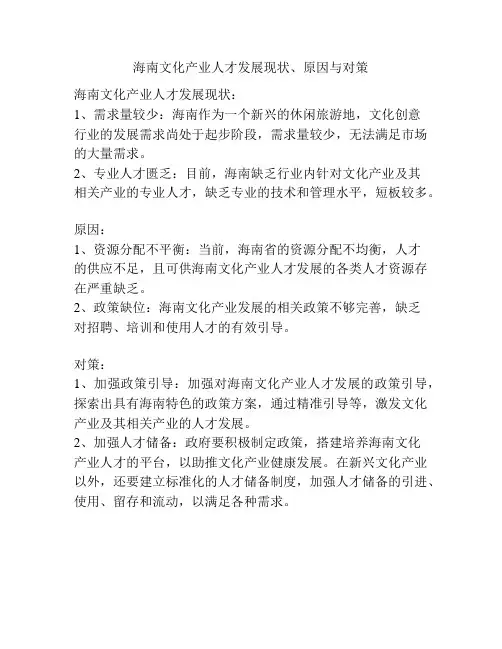 海南文化产业人才发展现状、原因与对策

海南文化产业人才发展现状：
1、需求量较少：海南作为一个新兴的休闲旅游地，文化创意行业的发展需求尚处于起步阶段，需求量较少，无法满足市场的大量需求。
2、专业人才匮乏：目前，海南缺乏行业内针对文化产业及其相关产业的专业人才，缺乏专业的技术和管理水平，短板较多。

原因：
1、资源分配不平衡：当前，海南省的资源分配不均衡，人才的供应不足，且可供海南文化产业人才发展的各类人才资源存在严重缺乏。
2、政策缺位：海南文化产业发展的相关政策不够完善，缺乏对招聘、培训和使用人才的有效引导。

对策：
1、加强政策引导：加强对海南文化产业人才发展的政策引导，探索出具有海南特色的政策方案，通过精准引导等，激发文化产业及其相关产业的人才发展。
2、加强人才储备：政府要积极制定政策，搭建培养海南文化产业人才的平台，以助推文化产业健康发展。在新兴文化产业以外，还要建立标准化的人才储备制度，加强人才储备的引进、使用、留存和流动，以满足各种需求。